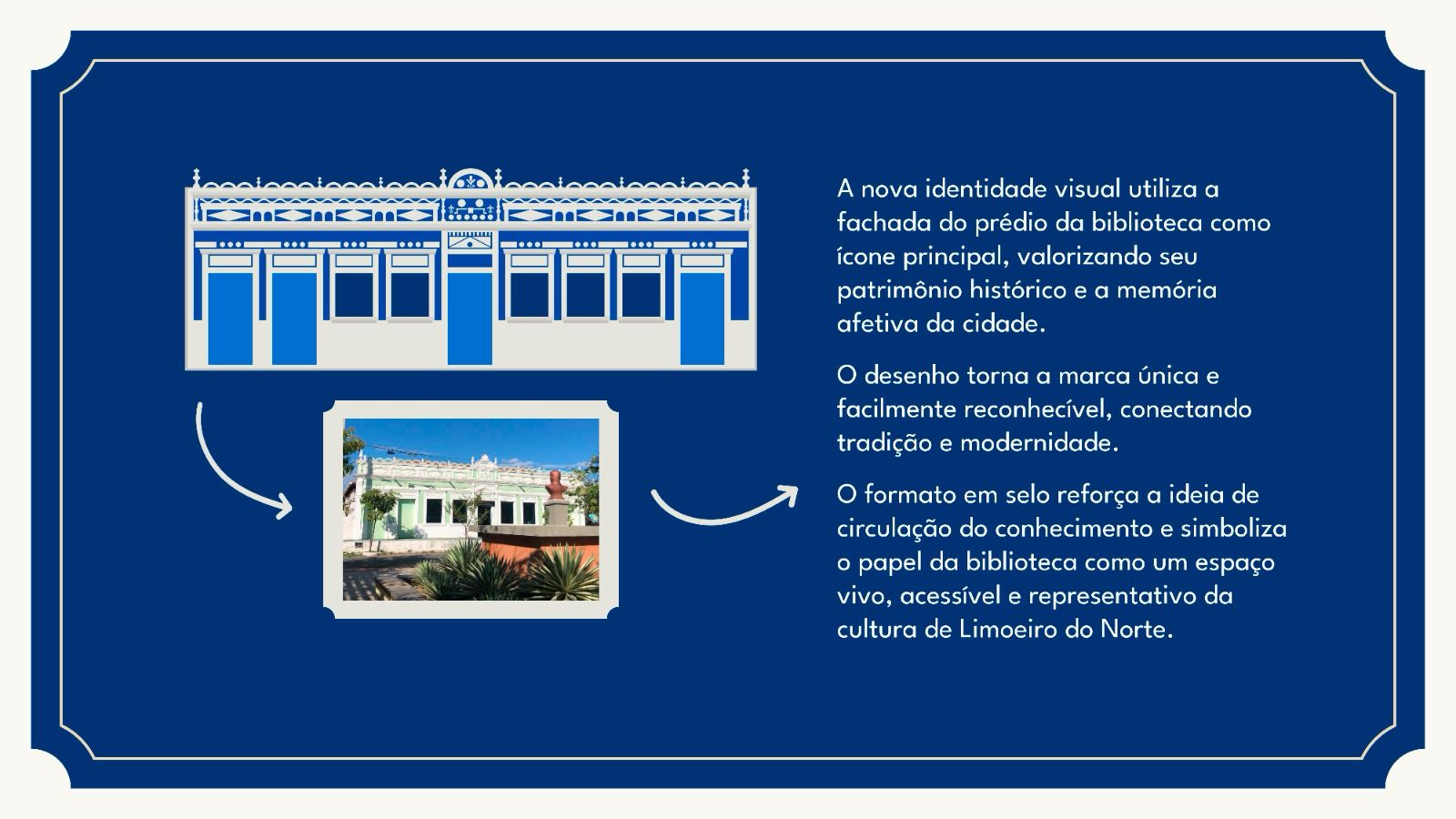 A nova identidade visual utiliza a fachada do prédio da biblioteca como ícone principal, valorizando seu patrimônio histórico e a memória afetiva da cidade.

O desenho torna a marca única e facilmente reconhecível, conectando tradição e modernidade.

O formato em selo reforça a ideia de circulação do conhecimento e simboliza o papel da biblioteca como um espaço vivo, acessível e representativo da cultura de Limoeiro do Norte.